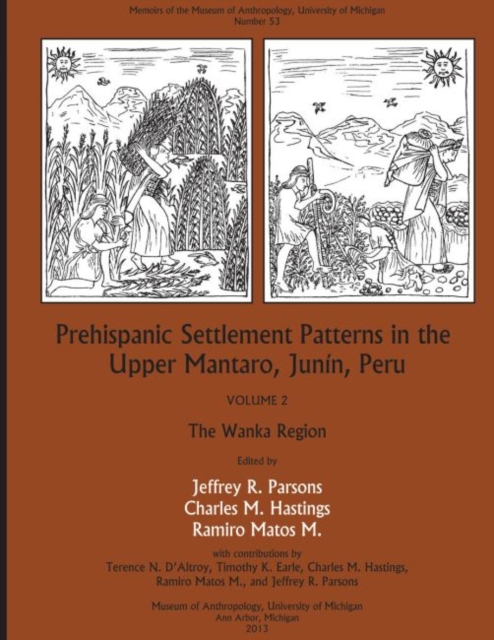 Memoirs of the Museum of Anthropology, University of Michigan
Number 53

Prehispanic Settlement Patterns in the Upper Mantaro, Junín, Peru

VOLUME 2

The Wanka Region

Edited by

Jeffrey R. Parsons
Charles M. Hastings
Ramiro Matos M.

with contributions by
Terence N. D'Altroy, Timothy K. Earle, Charles M. Hastings, Ramiro Matos M., and Jeffrey R. Parsons

Museum of Anthropology, University of Michigan
Ann Arbor, Michigan
2013